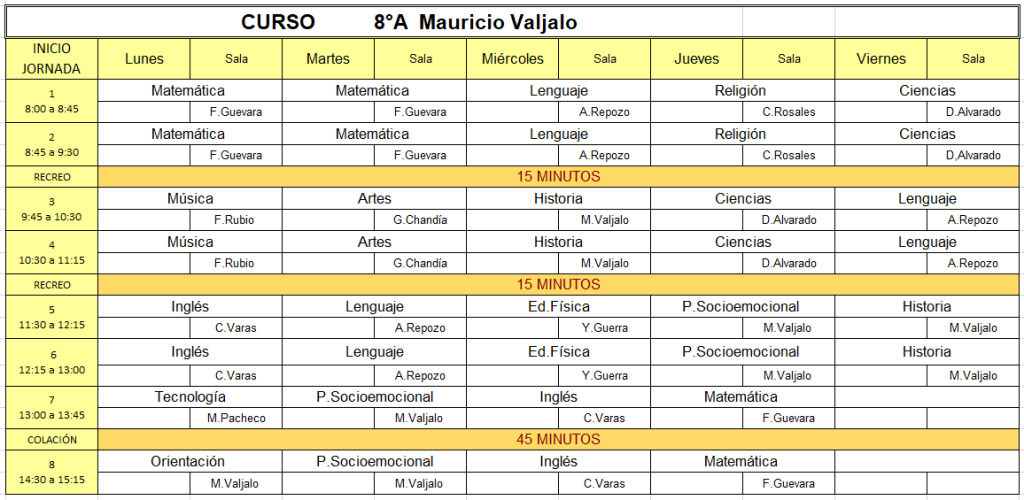 CURSO 8°A Mauricio Valjalo

| INICIO JORNADA | Lunes | Sala | Martes | Sala | Miércoles | Sala | Jueves | Sala | Viernes | Sala |
|---|---|---|---|---|---|---|---|---|---|---|
| 1 8:00 a 8:45 | Matemática | F.Guevara | Matemática | F.Guevara | Lenguaje | A.Repozo | Religión | C.Rosales | Ciencias | D.Alvarado |
| 2 8:45 a 9:30 | Matemática | F.Guevara | Matemática | F.Guevara | Lenguaje | A.Repozo | Religión | C.Rosales | Ciencias | D,Alvarado |
| RECREO | 15 MINUTOS | | | | | | | | | |
| 3 9:45 a 10:30 | Música | F.Rubio | Artes | G.Chandía | Historia | M.Valjalo | Ciencias | D.Alvarado | Lenguaje | A.Repozo |
| 4 10:30 a 11:15 | Música | F.Rubio | Artes | G.Chandía | Historia | M.Valjalo | Ciencias | D.Alvarado | Lenguaje | A.Repozo |
| RECREO | 15 MINUTOS | | | | | | | | | |
| 5 11:30 a 12:15 | Inglés | C.Varas | Lenguaje | A.Repozo | Ed.Física | Y.Guerra | P.Socioemocional | M.Valjalo | Historia | M.Valjalo |
| 6 12:15 a 13:00 | Inglés | C.Varas | Lenguaje | A.Repozo | Ed.Física | Y.Guerra | P.Socioemocional | M.Valjalo | Historia | M.Valjalo |
| 7 13:00 a 13:45 | Tecnología | M.Pacheco | P.Socioemocional | M.Valjalo | Inglés | C.Varas | Matemática | F.Guevara | | |
| COLACIÓN | 45 MINUTOS | | | | | | | | | |
| 8 14:30 a 15:15 | Orientación | M.Valjalo | P.Socioemocional | M.Valjalo | Inglés | C.Varas | Matemática | F.Guevara | | |